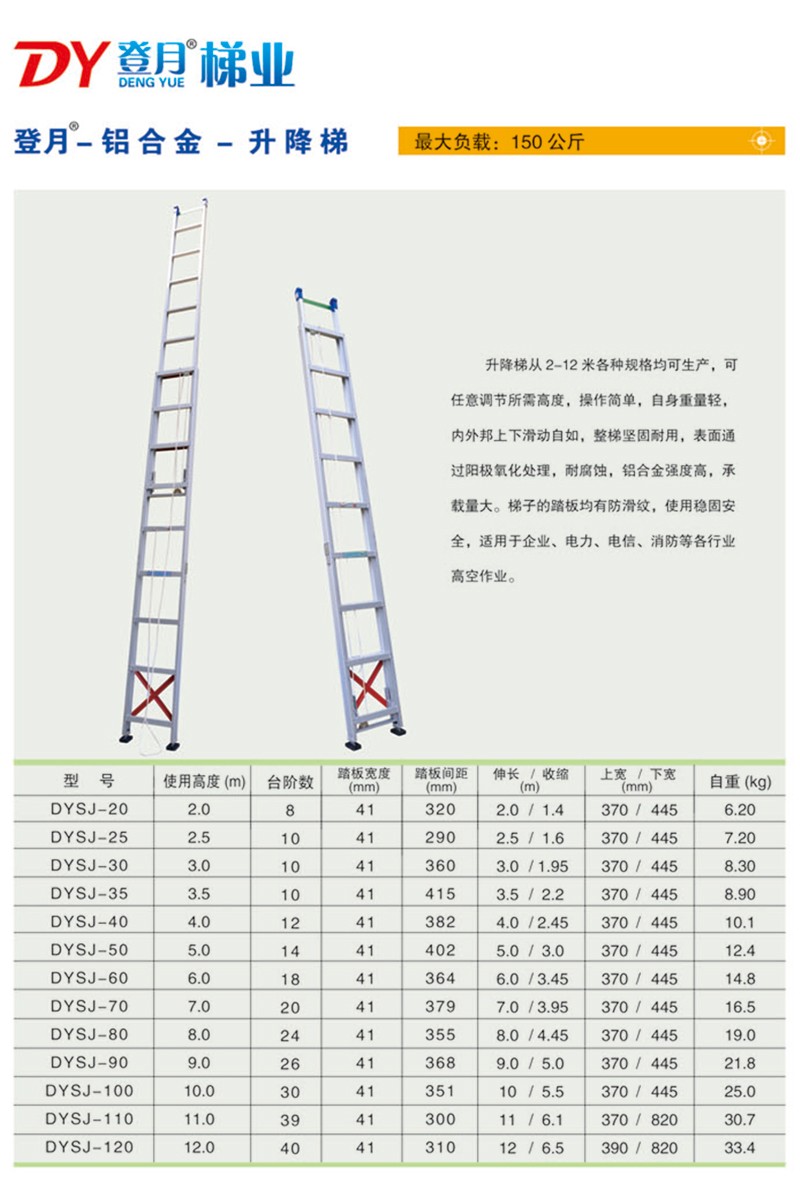 DY 登月® 梯业
DENG YUE

登月®-铝合金-升降梯

最大负载：150公斤

升降梯从2-12米各种规格均可生产，可任意调节所需高度，操作简单，自身重量轻，内外邦上下滑动自如，整梯坚固耐用，表面通过阳极氧化处理，耐腐蚀，铝合金强度高，承载量大。梯子的踏板均有防滑纹，使用稳固安全，适用于企业、电力、电信、消防等各行业高空作业。

| 型 号 | 使用高度(m) | 台阶数 | 踏板宽度(mm) | 踏板间距(mm) | 伸长 / 收缩(m) | 上宽 / 下宽(mm) | 自重(kg) |
|---|---|---|---|---|---|---|---|
| DYSJ-20 | 2.0 | 8 | 41 | 320 | 2.0 / 1.4 | 370 / 445 | 6.20 |
| DYSJ-25 | 2.5 | 10 | 41 | 290 | 2.5 / 1.6 | 370 / 445 | 7.20 |
| DYSJ-30 | 3.0 | 10 | 41 | 360 | 3.0 / 1.95 | 370 / 445 | 8.30 |
| DYSJ-35 | 3.5 | 10 | 41 | 415 | 3.5 / 2.2 | 370 / 445 | 8.90 |
| DYSJ-40 | 4.0 | 12 | 41 | 382 | 4.0 / 2.45 | 370 / 445 | 10.1 |
| DYSJ-50 | 5.0 | 14 | 41 | 402 | 5.0 / 3.0 | 370 / 445 | 12.4 |
| DYSJ-60 | 6.0 | 18 | 41 | 364 | 6.0 / 3.45 | 370 / 445 | 14.8 |
| DYSJ-70 | 7.0 | 20 | 41 | 379 | 7.0 / 3.95 | 370 / 445 | 16.5 |
| DYSJ-80 | 8.0 | 24 | 41 | 355 | 8.0 / 4.45 | 370 / 445 | 19.0 |
| DYSJ-90 | 9.0 | 26 | 41 | 368 | 9.0 / 5.0 | 370 / 445 | 21.8 |
| DYSJ-100 | 10.0 | 30 | 41 | 351 | 10 / 5.5 | 370 / 445 | 25.0 |
| DYSJ-110 | 11.0 | 39 | 41 | 300 | 11 / 6.1 | 370 / 820 | 30.7 |
| DYSJ-120 | 12.0 | 40 | 41 | 310 | 12 / 6.5 | 390 / 820 | 33.4 |